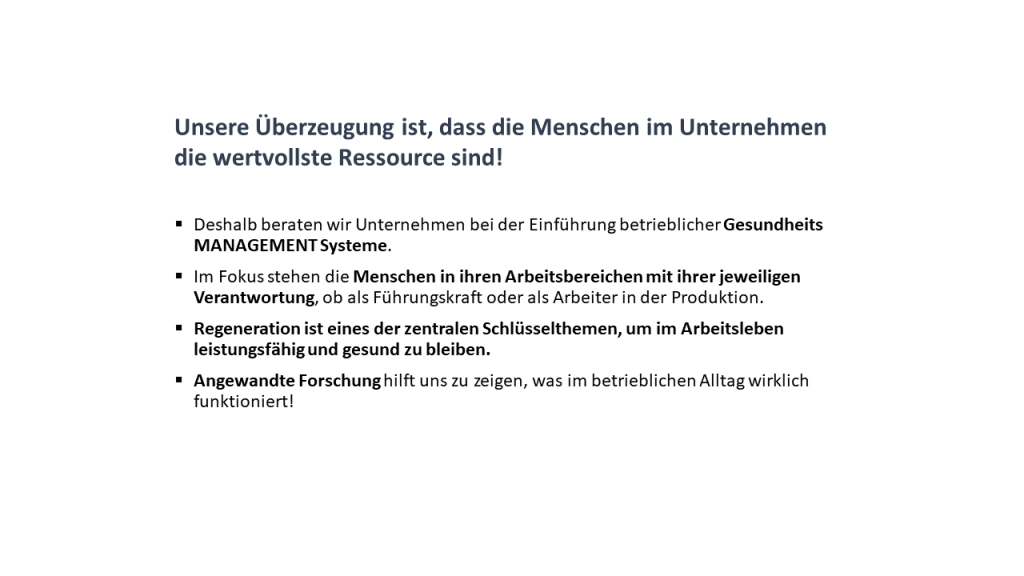 Unsere Überzeugung ist, dass die Menschen im Unternehmen die wertvollste Ressource sind!

▪ Deshalb beraten wir Unternehmen bei der Einführung betrieblicher Gesundheits MANAGEMENT Systeme.

▪ Im Fokus stehen die Menschen in ihren Arbeitsbereichen mit ihrer jeweiligen Verantwortung, ob als Führungskraft oder als Arbeiter in der Produktion.

▪ Regeneration ist eines der zentralen Schlüsselthemen, um im Arbeitsleben leistungsfähig und gesund zu bleiben.

▪ Angewandte Forschung hilft uns zu zeigen, was im betrieblichen Alltag wirklich funktioniert!